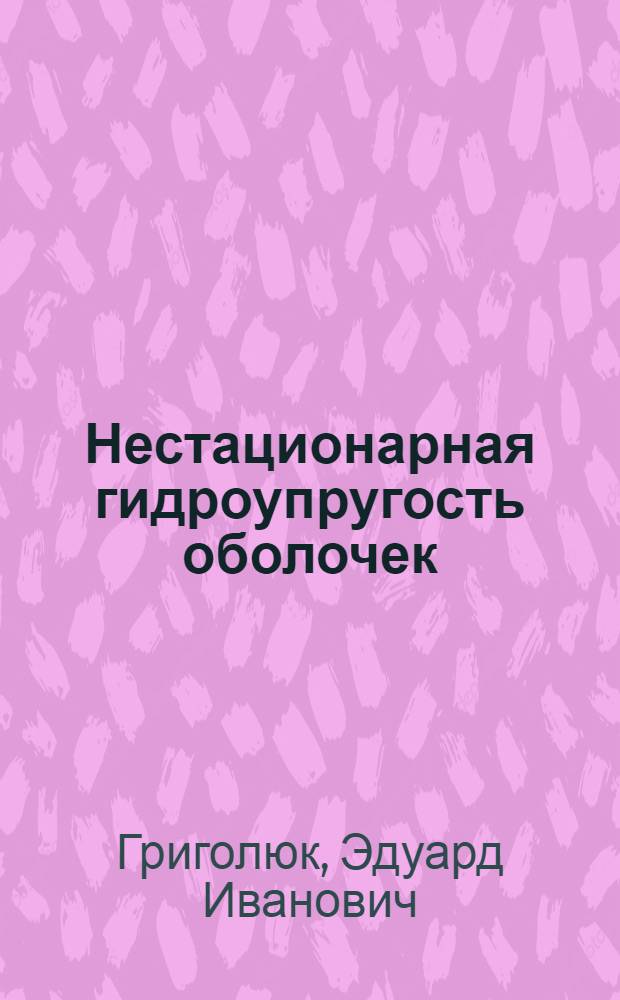 Нестационарная гидроупругость оболочек

Григолюк, Эдуард Иванович